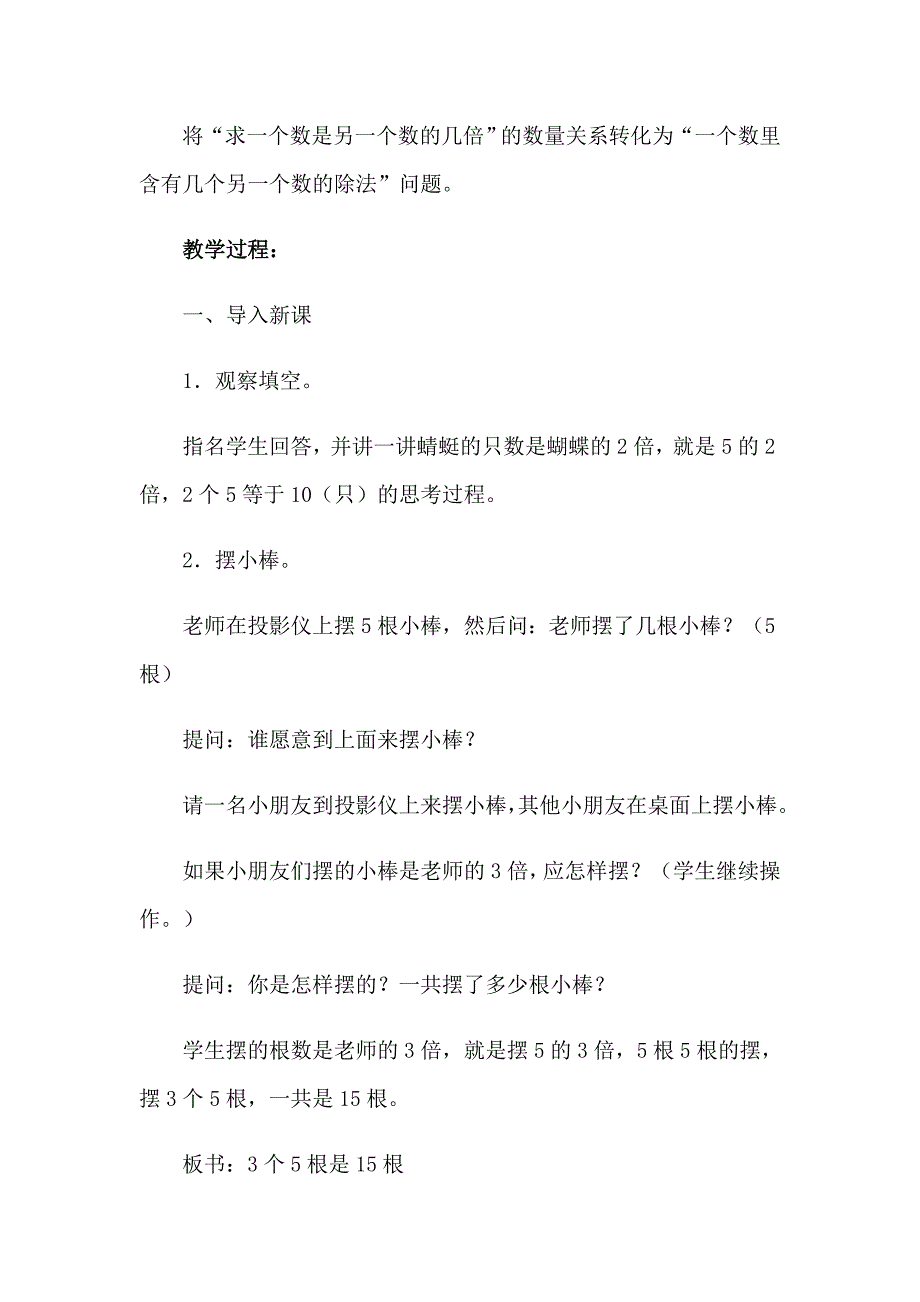 将“求一个数是另一个数的几倍”的数量关系转化为“一个数里含有几个另一个数的除法”问题。

教学过程：

一、导入新课

1．观察填空。

指名学生回答，并讲一讲蜻蜓的只数是蝴蝶的2倍，就是5的2倍，2个5等于10（只）的思考过程。

2．摆小棒。

老师在投影仪上摆5根小棒，然后问：老师摆了几根小棒？（5根）

提问：谁愿意到上面来摆小棒？

请一名小朋友到投影仪上来摆小棒，其他小朋友在桌面上摆小棒。

如果小朋友们摆的小棒是老师的3倍，应怎样摆？（学生继续操作。）

提问：你是怎样摆的？一共摆了多少根小棒？

学生摆的根数是老师的3倍，就是摆5的3倍，5根5根的摆，摆3个5根，一共是15根。

板书：3个5根是15根